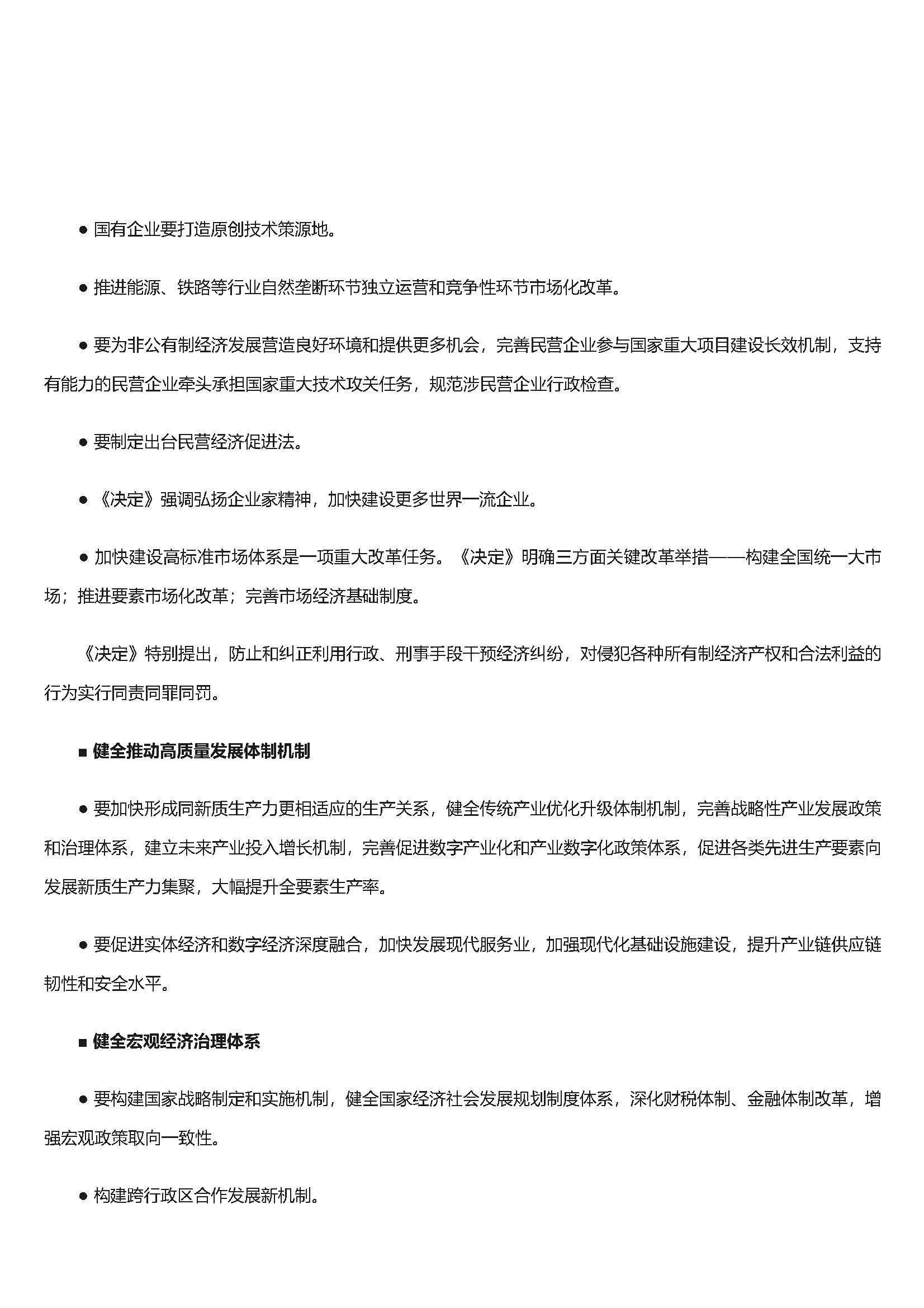 ● 国有企业要打造原创技术策源地。

● 推进能源、铁路等行业自然垄断环节独立运营和竞争性环节市场化改革。

● 要为非公有制经济发展营造良好环境和提供更多机会，完善民营企业参与国家重大项目建设长效机制，支持有能力的民营企业牵头承担国家重大技术攻关任务，规范涉民营企业行政检查。

● 要制定出台民营经济促进法。

● 《决定》强调弘扬企业家精神，加快建设更多世界一流企业。

● 加快建设高标准市场体系是一项重大改革任务。《决定》明确三方面关键改革举措——构建全国统一大市场；推进要素市场化改革；完善市场经济基础制度。

《决定》特别提出，防止和纠正利用行政、刑事手段干预经济纠纷，对侵犯各种所有制经济产权和合法利益的行为实行同责同罪同罚。

■ 健全推动高质量发展体制机制

● 要加快形成同新质生产力更相适应的生产关系，健全传统产业优化升级体制机制，完善战略性产业发展政策和治理体系，建立未来产业投入增长机制，完善促进数字产业化和产业数字化政策体系，促进各类先进生产要素向发展新质生产力集聚，大幅提升全要素生产率。

● 要促进实体经济和数字经济深度融合，加快发展现代服务业，加强现代化基础设施建设，提升产业链供应链韧性和安全水平。

■ 健全宏观经济治理体系

● 要构建国家战略制定和实施机制，健全国家经济社会发展规划制度体系，深化财税体制、金融体制改革，增强宏观政策取向一致性。

● 构建跨行政区合作发展新机制。